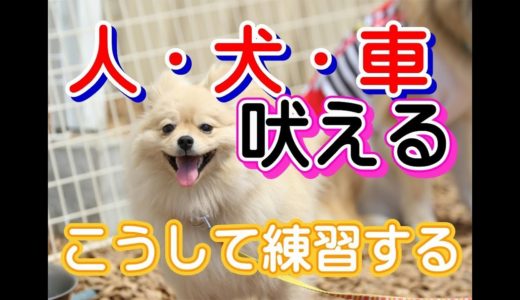 人・犬・車
吠える
こうして練習する